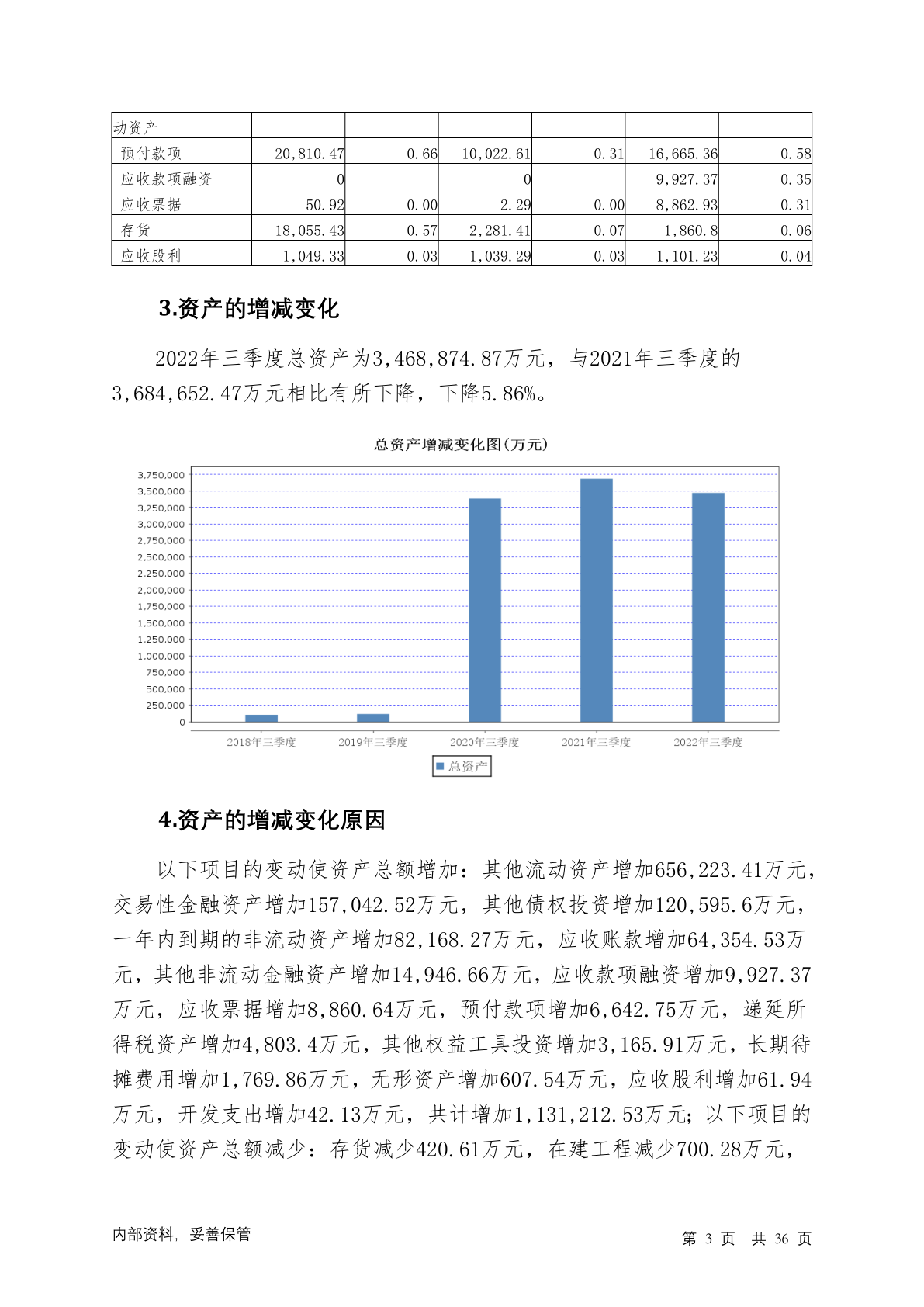 | 动资产 | | | | | | |
|---|---|---|---|---|---|---|
| 预付款项 | 20,810.47 | 0.66 | 10,022.61 | 0.31 | 16,665.36 | 0.58 |
| 应收款项融资 | 0 | - | 0 | - | 9,927.37 | 0.35 |
| 应收票据 | 50.92 | 0.00 | 2.29 | 0.00 | 8,862.93 | 0.31 |
| 存货 | 18,055.43 | 0.57 | 2,281.41 | 0.07 | 1,860.8 | 0.06 |
| 应收股利 | 1,049.33 | 0.03 | 1,039.29 | 0.03 | 1,101.23 | 0.04 |

3.资产的增减变化

2022年三季度总资产为3,468,874.87万元，与2021年三季度的3,684,652.47万元相比有所下降，下降5.86%。

总资产增减变化图(万元)

3,750,000
3,500,000
3,250,000
3,000,000
2,750,000
2,500,000
2,250,000
2,000,000
1,750,000
1,500,000
1,250,000
1,000,000
750,000
500,000
250,000
0

2018年三季度 2019年三季度 2020年三季度 2021年三季度 2022年三季度

总资产

4.资产的增减变化原因

以下项目的变动使资产总额增加：其他流动资产增加656,223.41万元，交易性金融资产增加157,042.52万元，其他债权投资增加120,595.6万元，一年内到期的非流动资产增加82,168.27万元，应收账款增加64,354.53万元，其他非流动金融资产增加14,946.66万元，应收款项融资增加9,927.37万元，应收票据增加8,860.64万元，预付款项增加6,642.75万元，递延所得税资产增加4,803.4万元，其他权益工具投资增加3,165.91万元，长期待摊费用增加1,769.86万元，无形资产增加607.54万元，应收股利增加61.94万元，开发支出增加42.13万元，共计增加1,131,212.53万元；以下项目的变动使资产总额减少：存货减少420.61万元，在建工程减少700.28万元，

内部资料，妥善保管

第 3 页 共 36 页